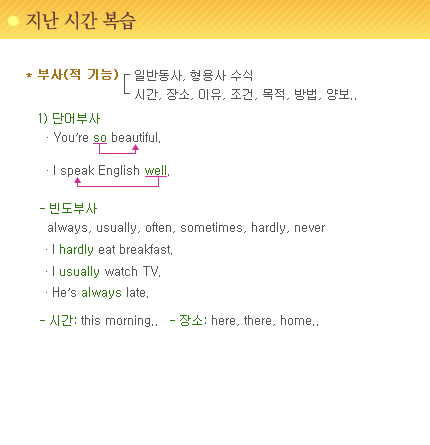 지난 시간 복습

* 부사(적 기능) 일반동사, 형용사 수식
시간, 장소, 이유, 조건, 목적, 방법, 양보..

1) 단어부사
· You're so beautiful.
· I speak English well.

- 빈도부사
always, usually, often, sometimes, hardly, never
· I hardly eat breakfast.
· I usually watch TV.
· He's always late.

- 시간: this morning.. - 장소: here, there, home..